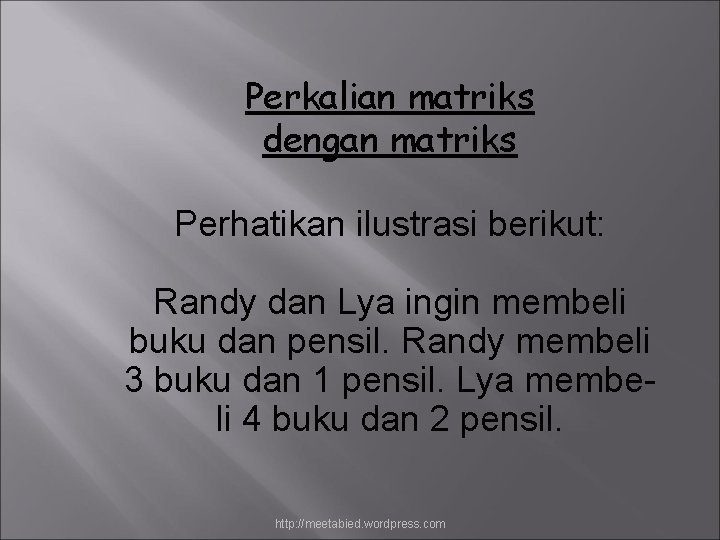 Perkalian matriks dengan matriks

Perhatikan ilustrasi berikut:

Randy dan Lya ingin membeli buku dan pensil. Randy membeli 3 buku dan 1 pensil. Lya membeli 4 buku dan 2 pensil.

http://meetabied.wordpress.com